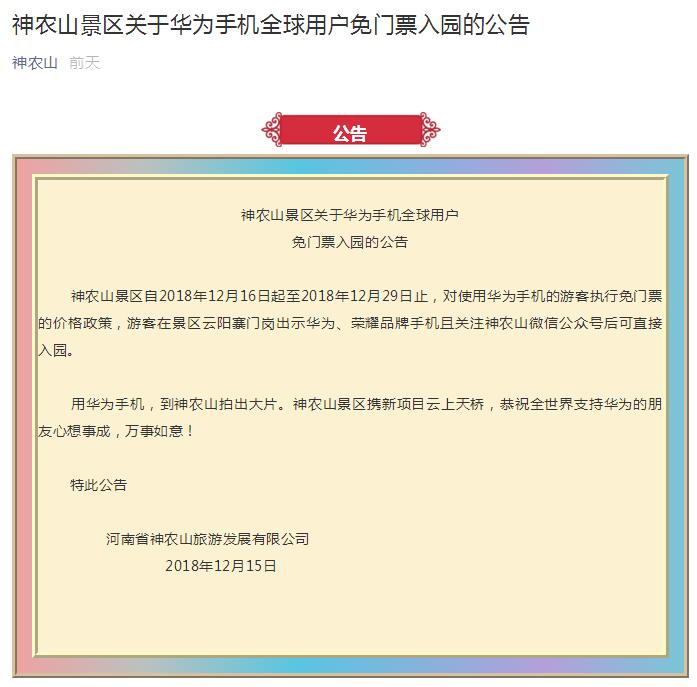 神农山景区关于华为手机全球用户免门票入园的公告

神农山 前天

公告

神农山景区关于华为手机全球用户
免门票入园的公告

神农山景区自2018年12月16日起至2018年12月29日止，对使用华为手机的游客执行免门票的价格政策，游客在景区云阳寨门岗出示华为、荣耀品牌手机且关注神农山微信公众号后可直接入园。

用华为手机，到神农山拍出大片。神农山景区携新项目云上天桥，恭祝全世界支持华为的朋友心想事成，万事如意！

特此公告

河南省神农山旅游发展有限公司
2018年12月15日